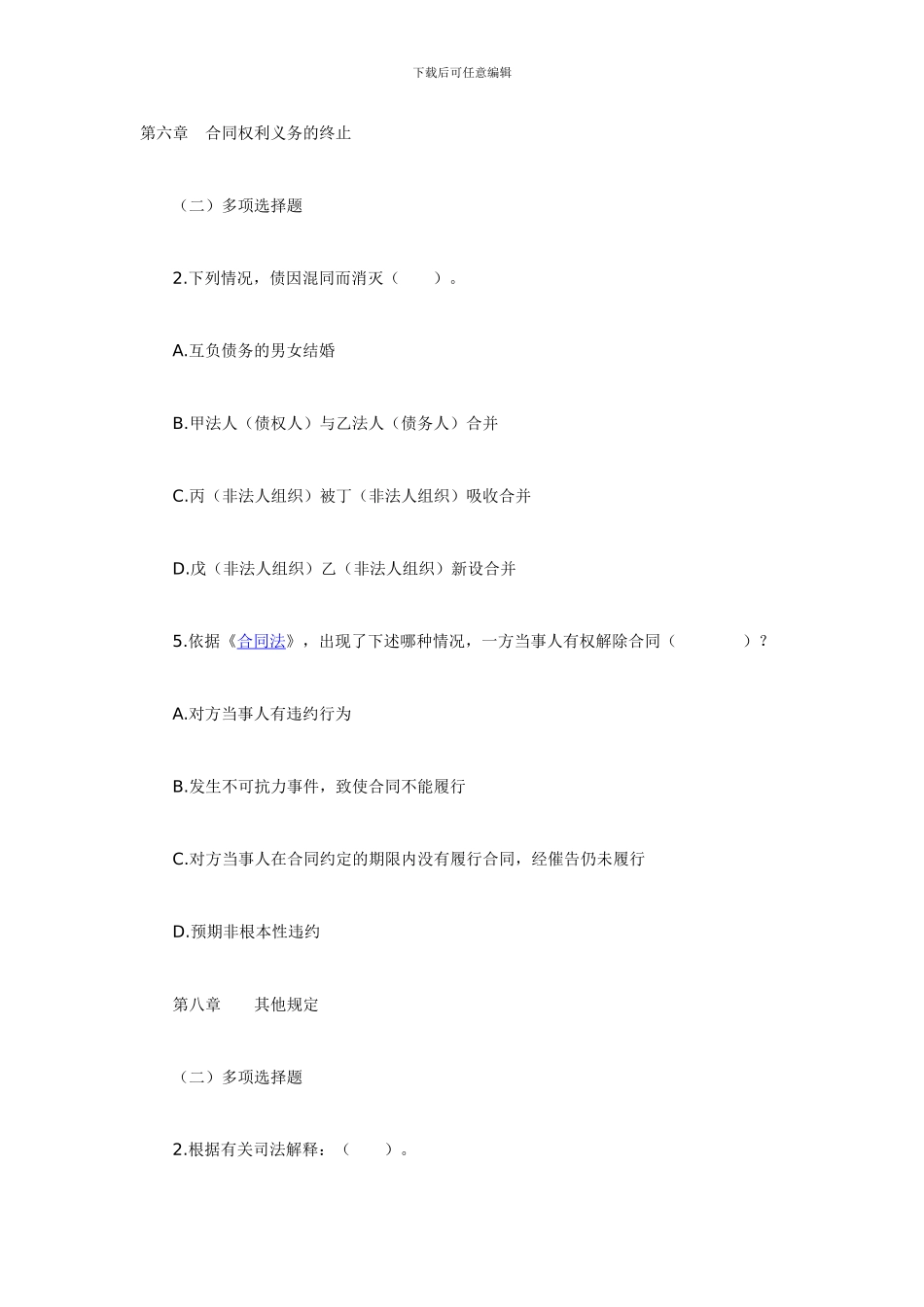 下载后可任意编辑

第六章　合同权利义务的终止

（二）多项选择题

2.下列情况，债因混同而消灭（　　）。

A.互负债务的男女结婚

B.甲法人（债权人）与乙法人（债务人）合并

C.丙（非法人组织）被丁（非法人组织）吸收合并

D.戊（非法人组织）乙（非法人组织）新设合并

5.依据《合同法》，出现了下述哪种情况，一方当事人有权解除合同（　　　）？

A.对方当事人有违约行为

B.发生不可抗力事件，致使合同不能履行

C.对方当事人在合同约定的期限内没有履行合同，经催告仍未履行

D.预期非根本性违约

第八章　　其他规定

（二）多项选择题

2.根据有关司法解释：（　　）。